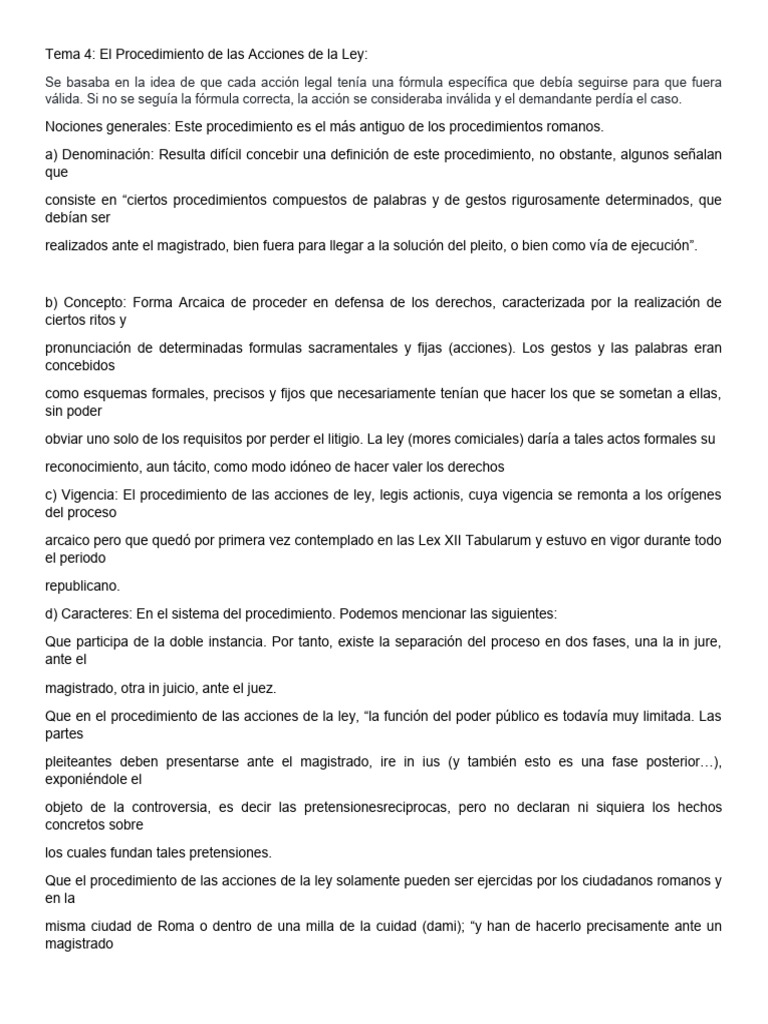 Tema 4: El Procedimiento de las Acciones de la Ley:

Se basaba en la idea de que cada acción legal tenía una fórmula específica que debía seguirse para que fuera válida. Si no se seguía la fórmula correcta, la acción se consideraba inválida y el demandante perdía el caso.

Nociones generales: Este procedimiento es el más antiguo de los procedimientos romanos.

a) Denominación: Resulta difícil concebir una definición de este procedimiento, no obstante, algunos señalan que

consiste en “ciertos procedimientos compuestos de palabras y de gestos rigurosamente determinados, que debían ser

realizados ante el magistrado, bien fuera para llegar a la solución del pleito, o bien como vía de ejecución”.

b) Concepto: Forma Arcaica de proceder en defensa de los derechos, caracterizada por la realización de ciertos ritos y

pronunciación de determinadas formulas sacramentales y fijas (acciones). Los gestos y las palabras eran concebidos

como esquemas formales, precisos y fijos que necesariamente tenían que hacer los que se sometan a ellas, sin poder

obviar uno solo de los requisitos por perder el litigio. La ley (mores comiciales) daría a tales actos formales su

reconocimiento, aun tácito, como modo idóneo de hacer valer los derechos

c) Vigencia: El procedimiento de las acciones de ley, legis actionis, cuya vigencia se remonta a los orígenes del proceso

arcaico pero que quedó por primera vez contemplado en las Lex XII Tabularum y estuvo en vigor durante todo el periodo

republicano.

d) Caracteres: En el sistema del procedimiento. Podemos mencionar las siguientes:

Que participa de la doble instancia. Por tanto, existe la separación del proceso en dos fases, una la in jure, ante el

magistrado, otra in juicio, ante el juez.

Que en el procedimiento de las acciones de la ley, “la función del poder público es todavía muy limitada. Las partes

pleiteantes deben presentarse ante el magistrado, ire in ius (y también esto es una fase posterior…), exponiéndole el

objeto de la controversia, es decir las pretensionesreciprocas, pero no declaran ni siquiera los hechos concretos sobre

los cuales fundan tales pretensiones.

Que el procedimiento de las acciones de la ley solamente pueden ser ejercidas por los ciudadanos romanos y en la

misma ciudad de Roma o dentro de una milla de la cuidad (dami); “y han de hacerlo precisamente ante un magistrado